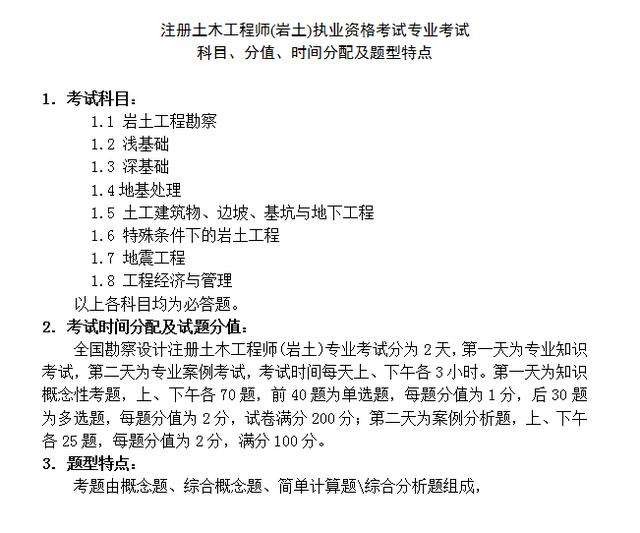 注册土木工程师(岩土)执业资格考试专业考试
科目、分值、时间分配及题型特点

1. 考试科目：
1.1 岩土工程勘察
1.2 浅基础
1.3 深基础
1.4 地基处理
1.5 土工建筑物、边坡、基坑与地下工程
1.6 特殊条件下的岩土工程
1.7 地震工程
1.8 工程经济与管理
以上各科目均为必答题。

2. 考试时间分配及试题分值：
全国勘察设计注册土木工程师(岩土)专业考试分为 2 天，第一天为专业知识考试，第二天为专业案例考试，考试时间每天上、下午各 3 小时。第一天为知识概念性考题，上、下午各 70 题，前 40 题为单选题，每题分值为 1 分，后 30 题为多选题，每题分值为 2 分，试卷满分 200 分；第二天为案例分析题，上、下午各 25 题，每题分值为 2 分，满分 100 分。

3. 题型特点：
考题由概念题、综合概念题、简单计算题\综合分析题组成，